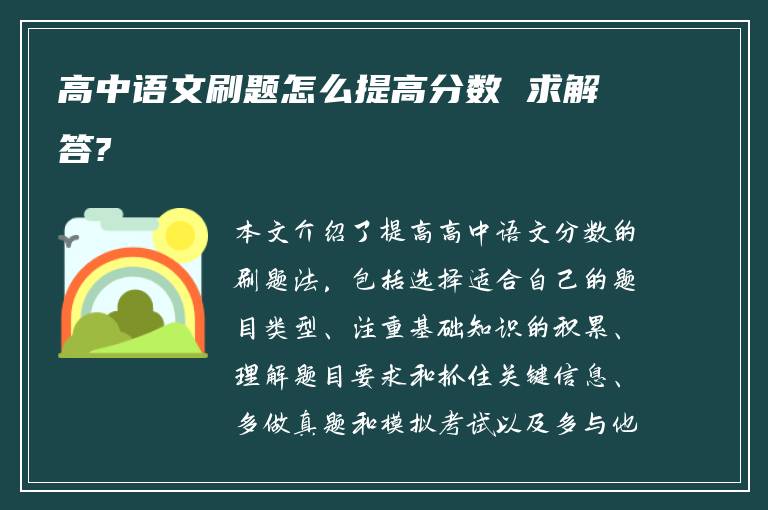 高中语文刷题怎么提高分数 求解答?

本文介绍了提高高中语文分数的刷题法，包括选择适合自己的题目类型、注重基础知识的积累、理解题目要求和抓住关键信息、多做真题和模拟考试以及多与他